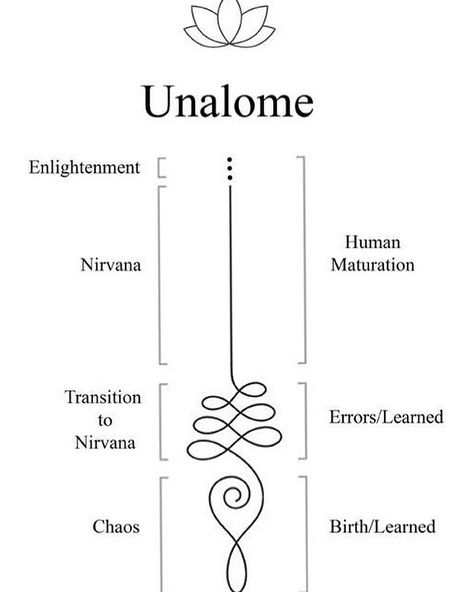 Unalome

Enlightenment

Nirvana

Human Maturation

Transition to Nirvana

Errors/Learned

Chaos

Birth/Learned